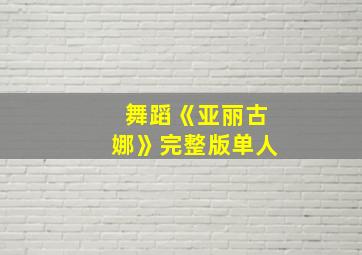 舞蹈《亚丽古娜》完整版单人